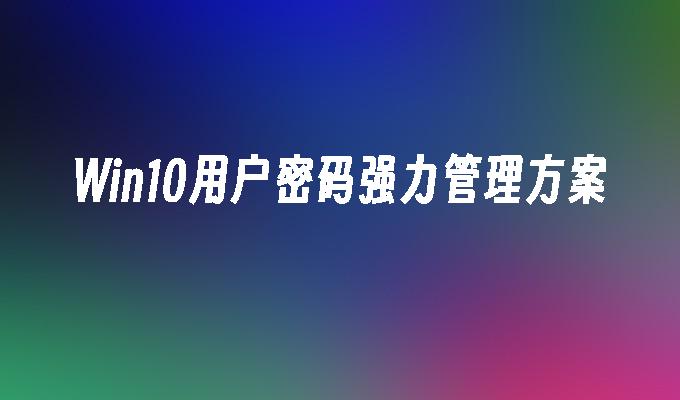 Win10用户密码强力管理方案